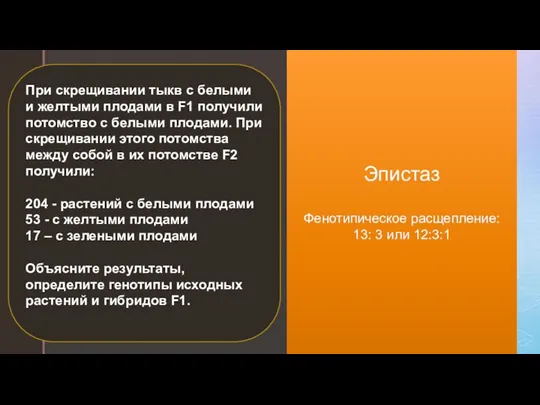 При скрещивании тыкв с белыми и желтыми плодами в F1 получили потомство с белыми плодами. При скрещивании этого потомства между собой в их потомстве F2 получили:

204 - растений с белыми плодами
53 - с желтыми плодами
17 – с зелеными плодами

Объясните результаты, определите генотипы исходных растений и гибридов F1.

Эпистаз

Фенотипическое расщепление:
13: 3 или 12:3:1